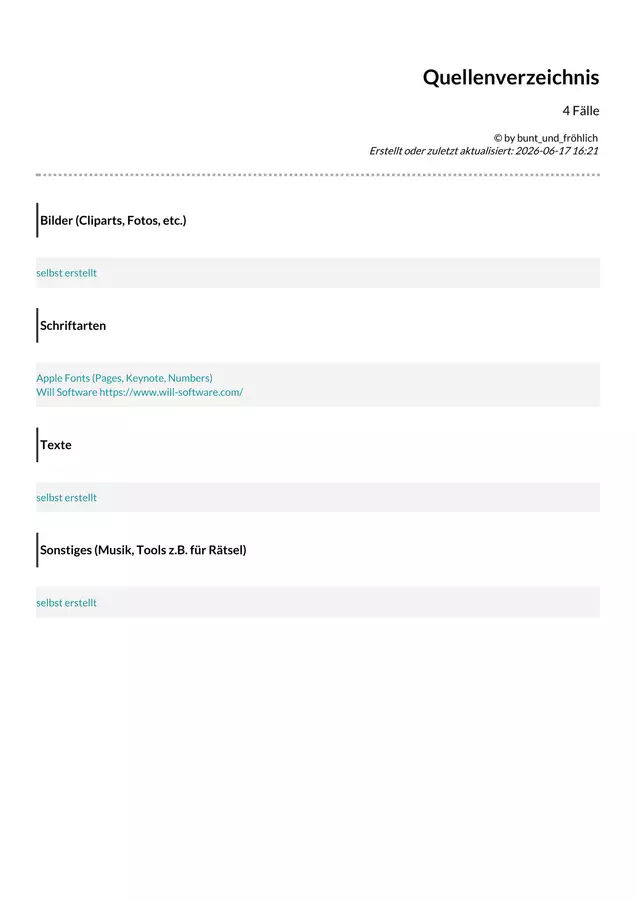 Quellenverzeichnis

4 Fälle

© by bunt_und_fröhlich
Erstellt oder zuletzt aktualisiert: 2026-06-17 16:21

Bilder (Cliparts, Fotos, etc.)

selbst erstellt

Schriftarten

Apple Fonts (Pages, Keynote, Numbers)
Will Software https://www.will-software.com/

Texte

selbst erstellt

Sonstiges (Musik, Tools z.B. für Rätsel)

selbst erstellt